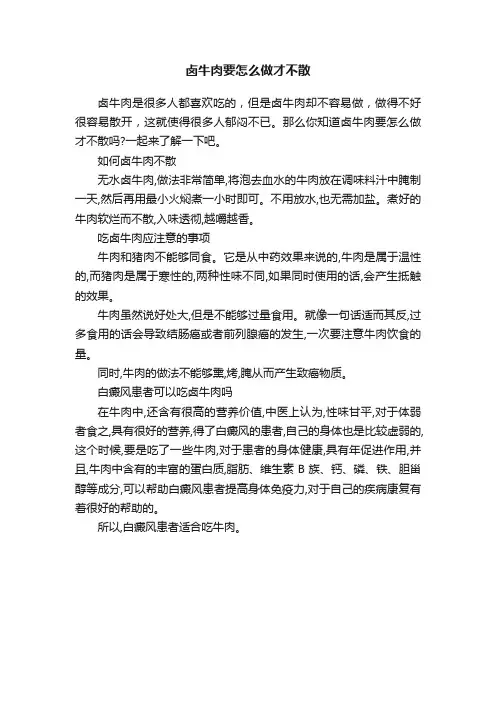 卤牛肉要怎么做才不散

卤牛肉是很多人都喜欢吃的，但是卤牛肉却不容易做，做得不好很容易散开，这就使得很多人郁闷不已。那么你知道卤牛肉要怎么做才不散吗?一起来了解一下吧。

如何卤牛肉不散

无水卤牛肉,做法非常简单,将泡去血水的牛肉放在调味料汁中腌制一天,然后再用最小火焖煮一小时即可。不用放水,也无需加盐。煮好的牛肉软烂而不散,入味透彻,越嚼越香。

吃卤牛肉应注意的事项

牛肉和猪肉不能够同食。它是从中药效果来说的,牛肉是属于温性的,而猪肉是属于寒性的,两种性味不同,如果同时使用的话,会产生抵触的效果。

牛肉虽然说好处大,但是不能够过量食用。就像一句话适而其反,过多食用的话会导致结肠癌或者前列腺癌的发生,一次要注意牛肉饮食的量。

同时,牛肉的做法不能够熏,烤,腌从而产生致癌物质。

白癜风患者可以吃卤牛肉吗

在牛肉中,还含有很高的营养价值,中医上认为,性味甘平,对于体弱者食之,具有很好的营养,得了白癜风的患者,自己的身体也是比较虚弱的,这个时候,要是吃了一些牛肉,对于患者的身体健康,具有年促进作用,并且,牛肉中含有的丰富的蛋白质,脂肪、维生素 B 族、钙、磷、铁、胆甾醇等成分,可以帮助白癜风患者提高身体免疫力,对于自己的疾病康复有着很好的帮助的。

所以,白癜风患者适合吃牛肉。